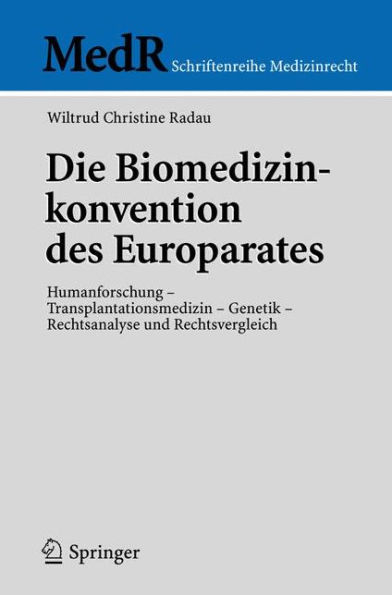 MedR Schriftenreihe Medizinrecht

Wiltrud Christine Radau

Die Biomedizinkonvention des Europarates

Humanforschung – Transplantationsmedizin – Genetik – Rechtsanalyse und Rechtsvergleich

Springer